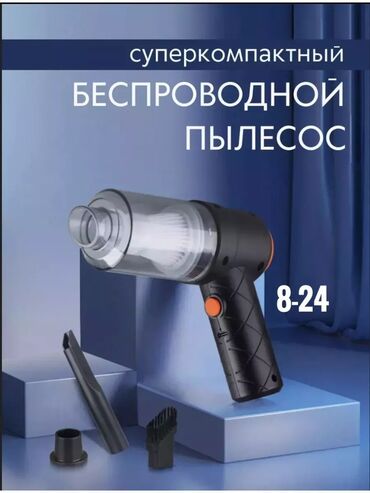 суперкомпактный
БЕСПРОВОДНОЙ
ПЫЛЕСОС

8-24